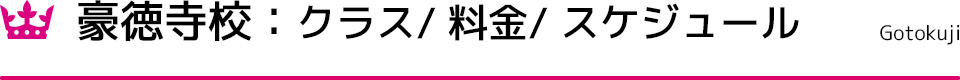 豪徳寺校：クラス/ 料金/ スケジュール

Gotokuji